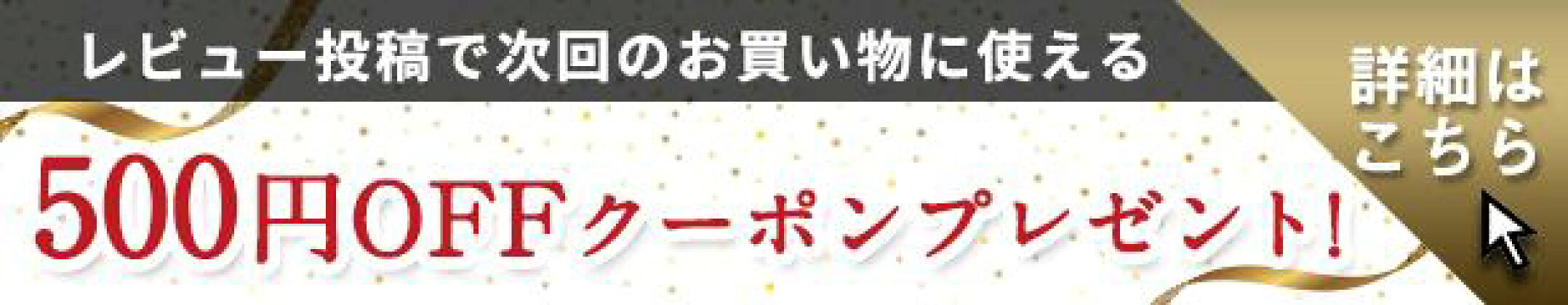 レビュー投稿で次回のお買い物に使える

500円OFFクーポンプレゼント!

詳細はこちら